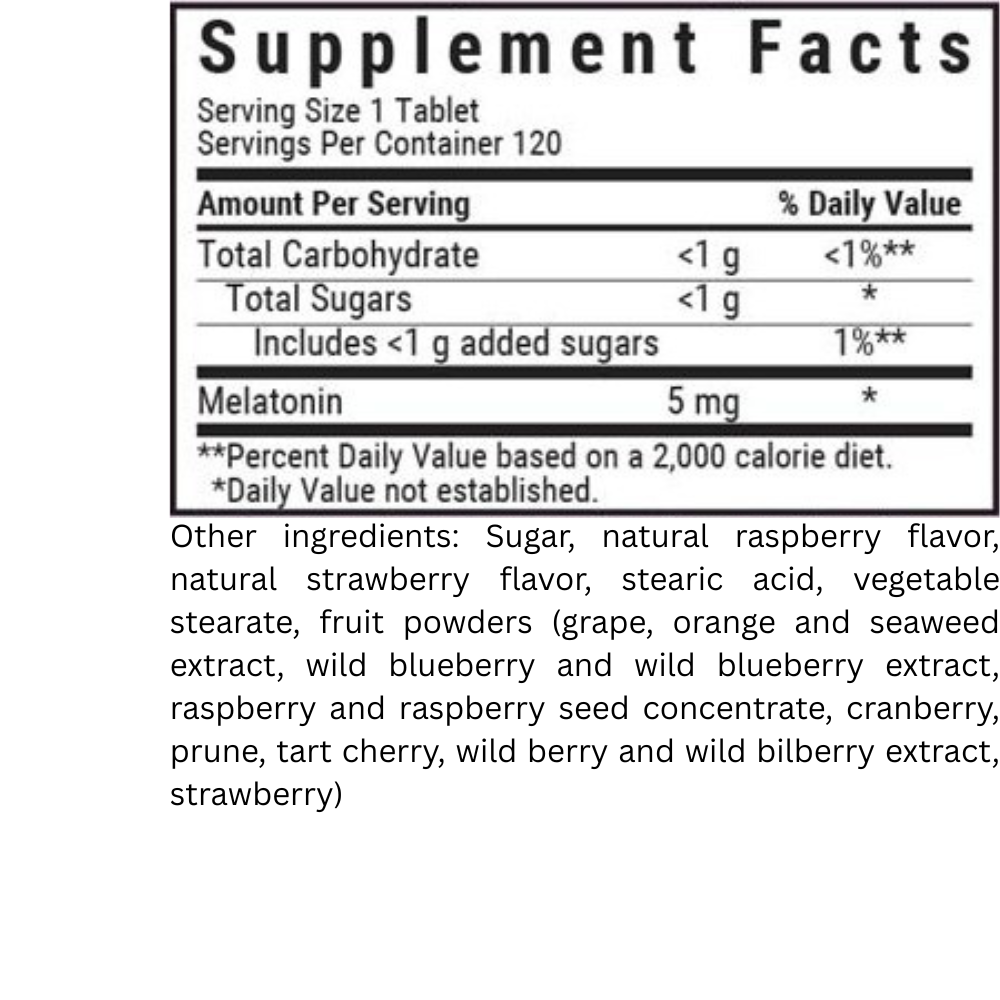 Supplement Facts
Serving Size 1 Tablet
Servings Per Container 120

| Amount Per Serving | | % Daily Value |
|---|---|---|
| Total Carbohydrate | <1 g | <1%** |
| Total Sugars | <1 g | * |
| Includes <1 g added sugars | | 1%** |
| Melatonin | 5 mg | * |

**Percent Daily Value based on a 2,000 calorie diet.
*Daily Value not established.

Other ingredients: Sugar, natural raspberry flavor, natural strawberry flavor, stearic acid, vegetable stearate, fruit powders (grape, orange and seaweed extract, wild blueberry and wild blueberry extract, raspberry and raspberry seed concentrate, cranberry, prune, tart cherry, wild berry and wild bilberry extract, strawberry)